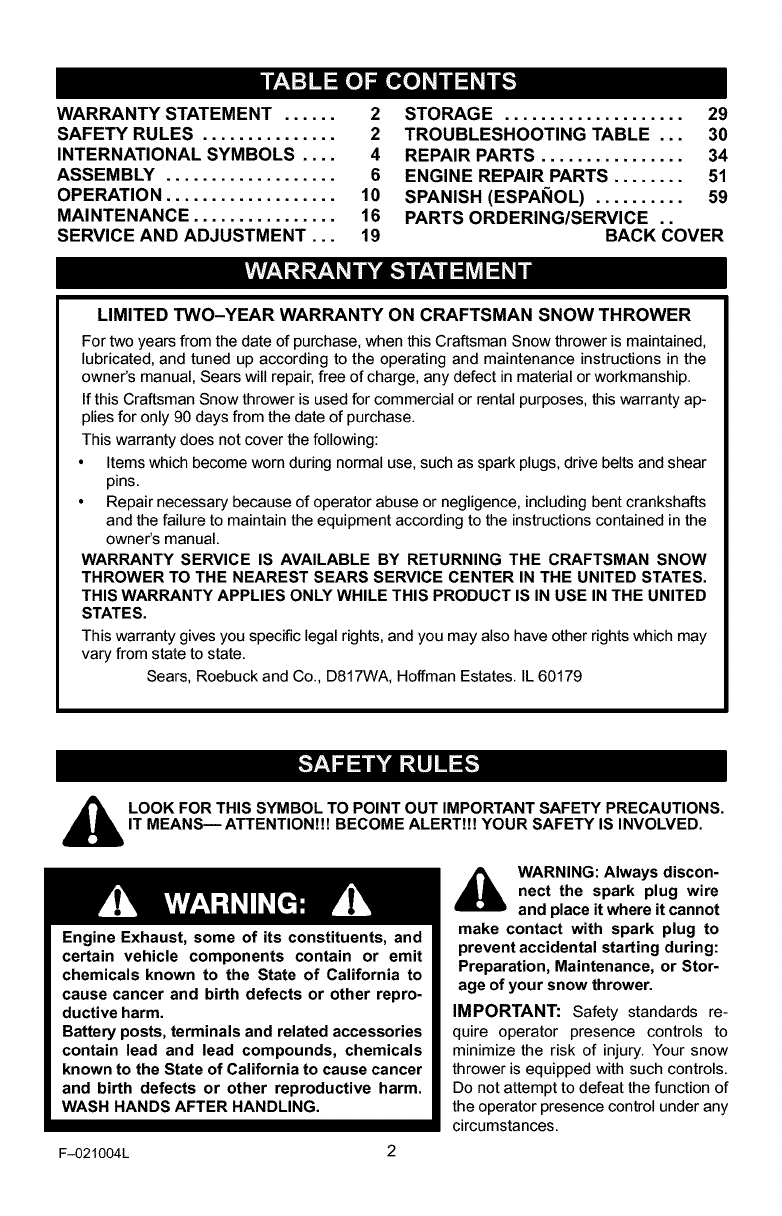 TABLE OF CONTENTS

WARRANTY STATEMENT ...... 2
SAFETY RULES ............... 2
INTERNATIONAL SYMBOLS .... 4
ASSEMBLY ................... 6
OPERATION ................... 10
MAINTENANCE ................ 16
SERVICE AND ADJUSTMENT ... 19

STORAGE .................... 29
TROUBLESHOOTING TABLE ... 30
REPAIR PARTS ................ 34
ENGINE REPAIR PARTS ........ 51
SPANISH (ESPAÑOL) .......... 59
PARTS ORDERING/SERVICE .. BACK COVER

WARRANTY STATEMENT

LIMITED TWO–YEAR WARRANTY ON CRAFTSMAN SNOW THROWER

For two years from the date of purchase, when this Craftsman Snow thrower is maintained, lubricated, and tuned up according to the operating and maintenance instructions in the owner's manual, Sears will repair, free of charge, any defect in material or workmanship.

If this Craftsman Snow thrower is used for commercial or rental purposes, this warranty applies for only 90 days from the date of purchase.

This warranty does not cover the following:

• Items which become worn during normal use, such as spark plugs, drive belts and shear pins.
• Repair necessary because of operator abuse or negligence, including bent crankshafts and the failure to maintain the equipment according to the instructions contained in the owner's manual.

WARRANTY SERVICE IS AVAILABLE BY RETURNING THE CRAFTSMAN SNOW THROWER TO THE NEAREST SEARS SERVICE CENTER IN THE UNITED STATES. THIS WARRANTY APPLIES ONLY WHILE THIS PRODUCT IS IN USE IN THE UNITED STATES.

This warranty gives you specific legal rights, and you may also have other rights which may vary from state to state.

Sears, Roebuck and Co., D817WA, Hoffman Estates. IL 60179

SAFETY RULES

LOOK FOR THIS SYMBOL TO POINT OUT IMPORTANT SAFETY PRECAUTIONS. IT MEANS— ATTENTION!!! BECOME ALERT!!! YOUR SAFETY IS INVOLVED.

WARNING:

Engine Exhaust, some of its constituents, and certain vehicle components contain or emit chemicals known to the State of California to cause cancer and birth defects or other reproductive harm.
Battery posts, terminals and related accessories contain lead and lead compounds, chemicals known to the State of California to cause cancer and birth defects or other reproductive harm. WASH HANDS AFTER HANDLING.

WARNING: Always disconnect the spark plug wire and place it where it cannot make contact with spark plug to prevent accidental starting during: Preparation, Maintenance, or Storage of your snow thrower.

IMPORTANT: Safety standards require operator presence controls to minimize the risk of injury. Your snow thrower is equipped with such controls. Do not attempt to defeat the function of the operator presence control under any circumstances.

F–021004L

2